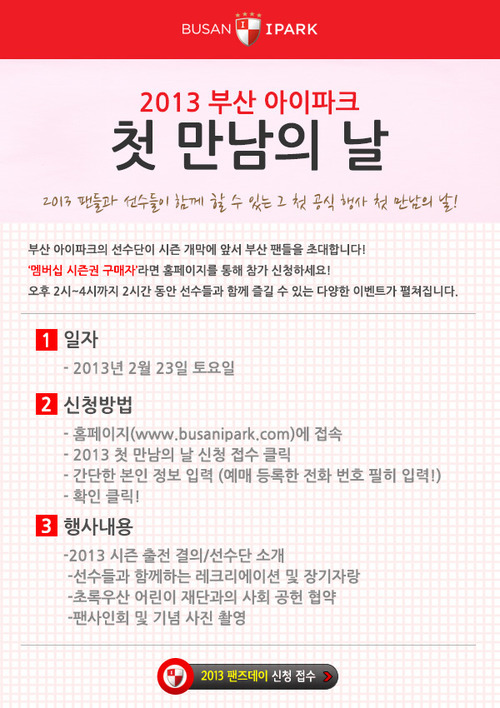 BUSAN IPARK

2013 부산 아이파크

첫 만남의 날

2013 팬들과 선수들이 함께 할 수 있는 그 첫 공식 행사 첫 만남의 날!

부산 아이파크의 선수단이 시즌 개막에 앞서 부산 팬들을 초대합니다!
'멤버십 시즌권 구매자'라면 홈페이지를 통해 참가 신청하세요!
오후 2시~4시까지 2시간 동안 선수들과 함께 즐길 수 있는 다양한 이벤트가 펼쳐집니다.

1 일자

- 2013년 2월 23일 토요일

2 신청방법

- 홈페이지(www.busanipark.com)에 접속
- 2013 첫 만남의 날 신청 접수 클릭
- 간단한 본인 정보 입력 (예매 등록한 전화 번호 필히 입력!)
- 확인 클릭!

3 행사내용

-2013 시즌 출전 결의/선수단 소개
-선수들과 함께하는 레크리에이션 및 장기자랑
-초록우산 어린이 재단과의 사회 공헌 협약
-팬사인회 및 기념 사진 촬영

2013 팬즈데이 신청 접수